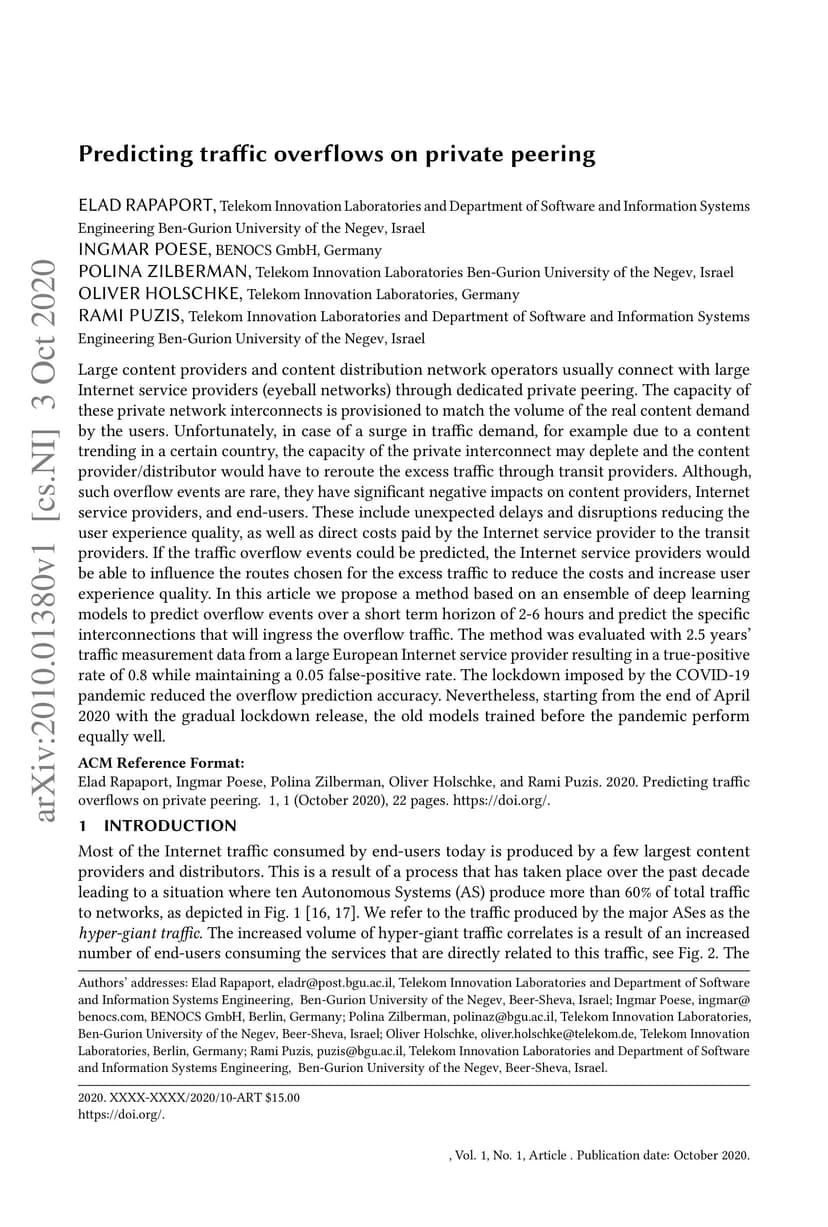 arXiv:2010.01380v1 [cs.NI] 3 Oct 2020

Predicting traffic overflows on private peering

ELAD RAPAPORT, Telekom Innovation Laboratories and Department of Software and Information Systems Engineering Ben-Gurion University of the Negev, Israel
INGMAR POESE, BENOCS GmbH, Germany
POLINA ZILBERMAN, Telekom Innovation Laboratories Ben-Gurion University of the Negev, Israel
OLIVER HOLSCHKE, Telekom Innovation Laboratories, Germany
RAMI PUZIS, Telekom Innovation Laboratories and Department of Software and Information Systems Engineering Ben-Gurion University of the Negev, Israel

Large content providers and content distribution network operators usually connect with large Internet service providers (eyeball networks) through dedicated private peering. The capacity of these private network interconnects is provisioned to match the volume of the real content demand by the users. Unfortunately, in case of a surge in traffic demand, for example due to a content trending in a certain country, the capacity of the private interconnect may deplete and the content provider/distributor would have to reroute the excess traffic through transit providers. Although, such overflow events are rare, they have significant negative impacts on content providers, Internet service providers, and end-users. These include unexpected delays and disruptions reducing the user experience quality, as well as direct costs paid by the Internet service provider to the transit providers. If the traffic overflow events could be predicted, the Internet service providers would be able to influence the routes chosen for the excess traffic to reduce the costs and increase user experience quality. In this article we propose a method based on an ensemble of deep learning models to predict overflow events over a short term horizon of 2-6 hours and predict the specific interconnections that will ingress the overflow traffic. The method was evaluated with 2.5 years' traffic measurement data from a large European Internet service provider resulting in a true-positive rate of 0.8 while maintaining a 0.05 false-positive rate. The lockdown imposed by the COVID-19 pandemic reduced the overflow prediction accuracy. Nevertheless, starting from the end of April 2020 with the gradual lockdown release, the old models trained before the pandemic perform equally well.

ACM Reference Format:
Elad Rapaport, Ingmar Poese, Polina Zilberman, Oliver Holschke, and Rami Puzis. 2020. Predicting traffic overflows on private peering. 1, 1 (October 2020), 22 pages. https://doi.org/.

1 INTRODUCTION
Most of the Internet traffic consumed by end-users today is produced by a few largest content providers and distributors. This is a result of a process that has taken place over the past decade leading to a situation where ten Autonomous Systems (AS) produce more than 60% of total traffic to networks, as depicted in Fig. 1 [16, 17]. We refer to the traffic produced by the major ASes as the hyper-giant traffic. The increased volume of hyper-giant traffic correlates is a result of an increased number of end-users consuming the services that are directly related to this traffic, see Fig. 2. The

Authors' addresses: Elad Rapaport, eladr@post.bgu.ac.il, Telekom Innovation Laboratories and Department of Software and Information Systems Engineering, Ben-Gurion University of the Negev, Beer-Sheva, Israel; Ingmar Poese, ingmar@benocs.com, BENOCS GmbH, Berlin, Germany; Polina Zilberman, polinaz@bgu.ac.il, Telekom Innovation Laboratories, Ben-Gurion University of the Negev, Beer-Sheva, Israel; Oliver Holschke, oliver.holschke@telekom.de, Telekom Innovation Laboratories, Berlin, Germany; Rami Puzis, puzis@bgu.ac.il, Telekom Innovation Laboratories and Department of Software and Information Systems Engineering, Ben-Gurion University of the Negev, Beer-Sheva, Israel.

2020. XXXX-XXXX/2020/10-ART $15.00
https://doi.org/.

, Vol. 1, No. 1, Article . Publication date: October 2020.